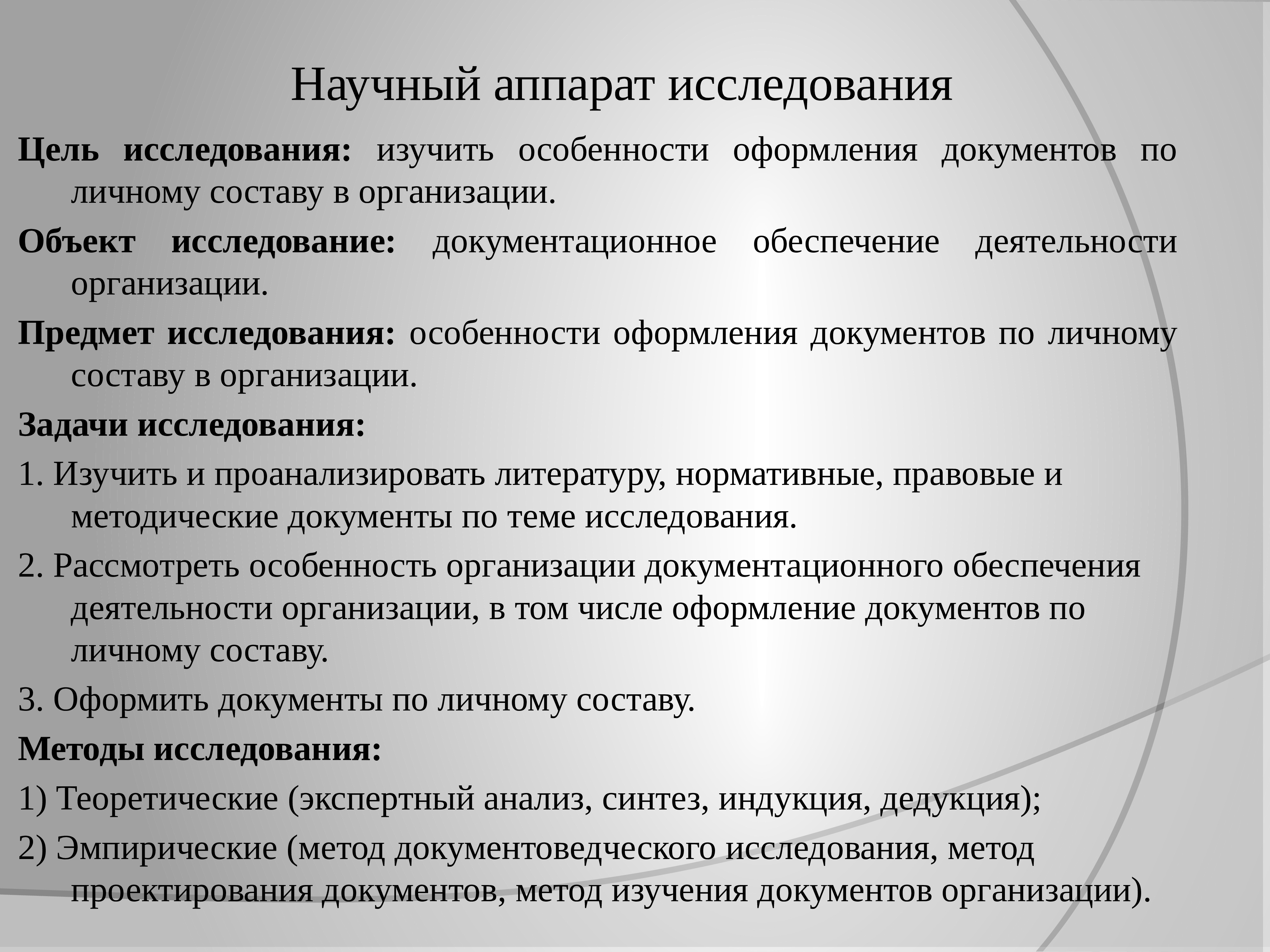 Научный аппарат исследования

Цель исследования: изучить особенности оформления документов по личному составу в организации.

Объект исследование: документационное обеспечение деятельности организации.

Предмет исследования: особенности оформления документов по личному составу в организации.

Задачи исследования:

1. Изучить и проанализировать литературу, нормативные, правовые и методические документы по теме исследования.

2. Рассмотреть особенность организации документационного обеспечения деятельности организации, в том числе оформление документов по личному составу.

3. Оформить документы по личному составу.

Методы исследования:

1) Теоретические (экспертный анализ, синтез, индукция, дедукция);

2) Эмпирические (метод документоведческого исследования, метод проектирования документов, метод изучения документов организации).